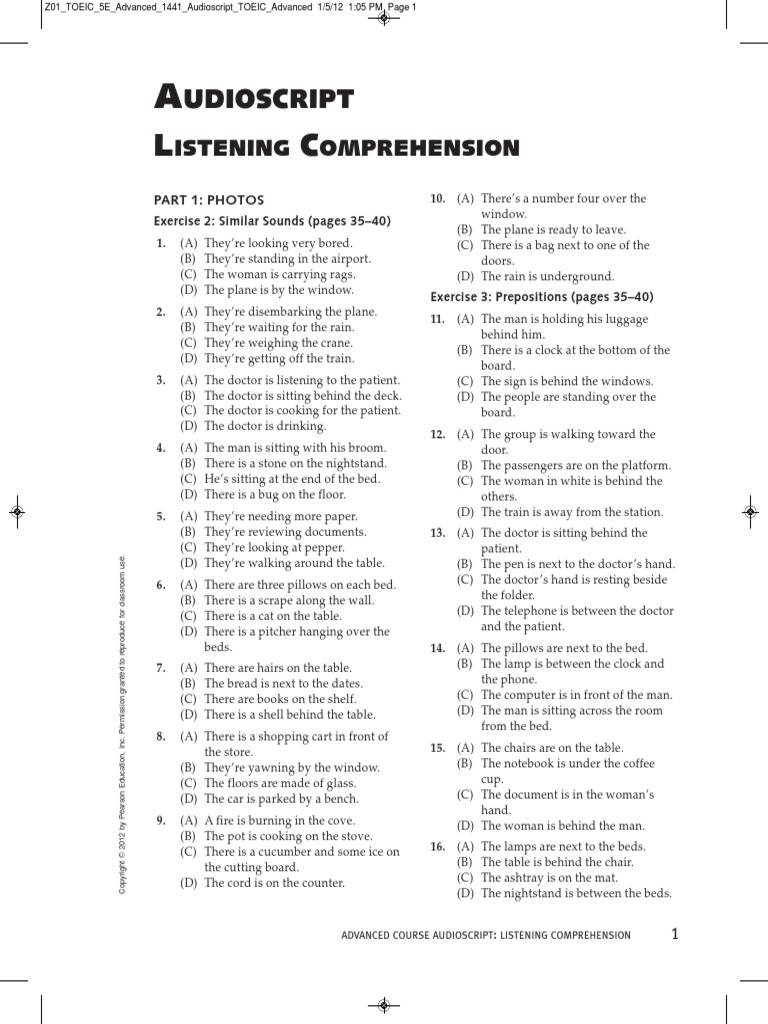 Z01_TOEIC_5E_Advanced_1441_Audioscript_TOEIC_Advanced 1/5/12 1:05 PM Page 1

AUDIOSCRIPT

LISTENING COMPREHENSION

PART 1: PHOTOS

Exercise 2: Similar Sounds (pages 35–40)

1. (A) They're looking very bored.
(B) They're standing in the airport.
(C) The woman is carrying rags.
(D) The plane is by the window.

2. (A) They're disembarking the plane.
(B) They're waiting for the rain.
(C) They're weighing the crane.
(D) They're getting off the train.

3. (A) The doctor is listening to the patient.
(B) The doctor is sitting behind the deck.
(C) The doctor is cooking for the patient.
(D) The doctor is drinking.

4. (A) The man is sitting with his broom.
(B) There is a stone on the nightstand.
(C) He's sitting at the end of the bed.
(D) There is a bug on the floor.

5. (A) They're needing more paper.
(B) They're reviewing documents.
(C) They're looking at pepper.
(D) They're walking around the table.

6. (A) There are three pillows on each bed.
(B) There is a scrape along the wall.
(C) There is a cat on the table.
(D) There is a pitcher hanging over the beds.

7. (A) There are hairs on the table.
(B) The bread is next to the dates.
(C) There are books on the shelf.
(D) There is a shell behind the table.

8. (A) There is a shopping cart in front of the store.
(B) They're yawning by the window.
(C) The floors are made of glass.
(D) The car is parked by a bench.

9. (A) A fire is burning in the cove.
(B) The pot is cooking on the stove.
(C) There is a cucumber and some ice on the cutting board.
(D) The cord is on the counter.

10. (A) There's a number four over the window.
(B) The plane is ready to leave.
(C) There is a bag next to one of the doors.
(D) The rain is underground.

Exercise 3: Prepositions (pages 35–40)

11. (A) The man is holding his luggage behind him.
(B) There is a clock at the bottom of the board.
(C) The sign is behind the windows.
(D) The people are standing over the board.

12. (A) The group is walking toward the door.
(B) The passengers are on the platform.
(C) The woman in white is behind the others.
(D) The train is away from the station.

13. (A) The doctor is sitting behind the patient.
(B) The pen is next to the doctor's hand.
(C) The doctor's hand is resting beside the folder.
(D) The telephone is between the doctor and the patient.

14. (A) The pillows are next to the bed.
(B) The lamp is between the clock and the phone.
(C) The computer is in front of the man.
(D) The man is sitting across the room from the bed.

15. (A) The chairs are on the table.
(B) The notebook is under the coffee cup.
(C) The document is in the woman's hand.
(D) The woman is behind the man.

16. (A) The lamps are next to the beds.
(B) The table is behind the chair.
(C) The ashtray is on the mat.
(D) The nightstand is between the beds.

Copyright © 2012 by Pearson Education, Inc. Permission granted to reproduce for classroom use.

ADVANCED COURSE AUDIOSCRIPT: LISTENING COMPREHENSION 1